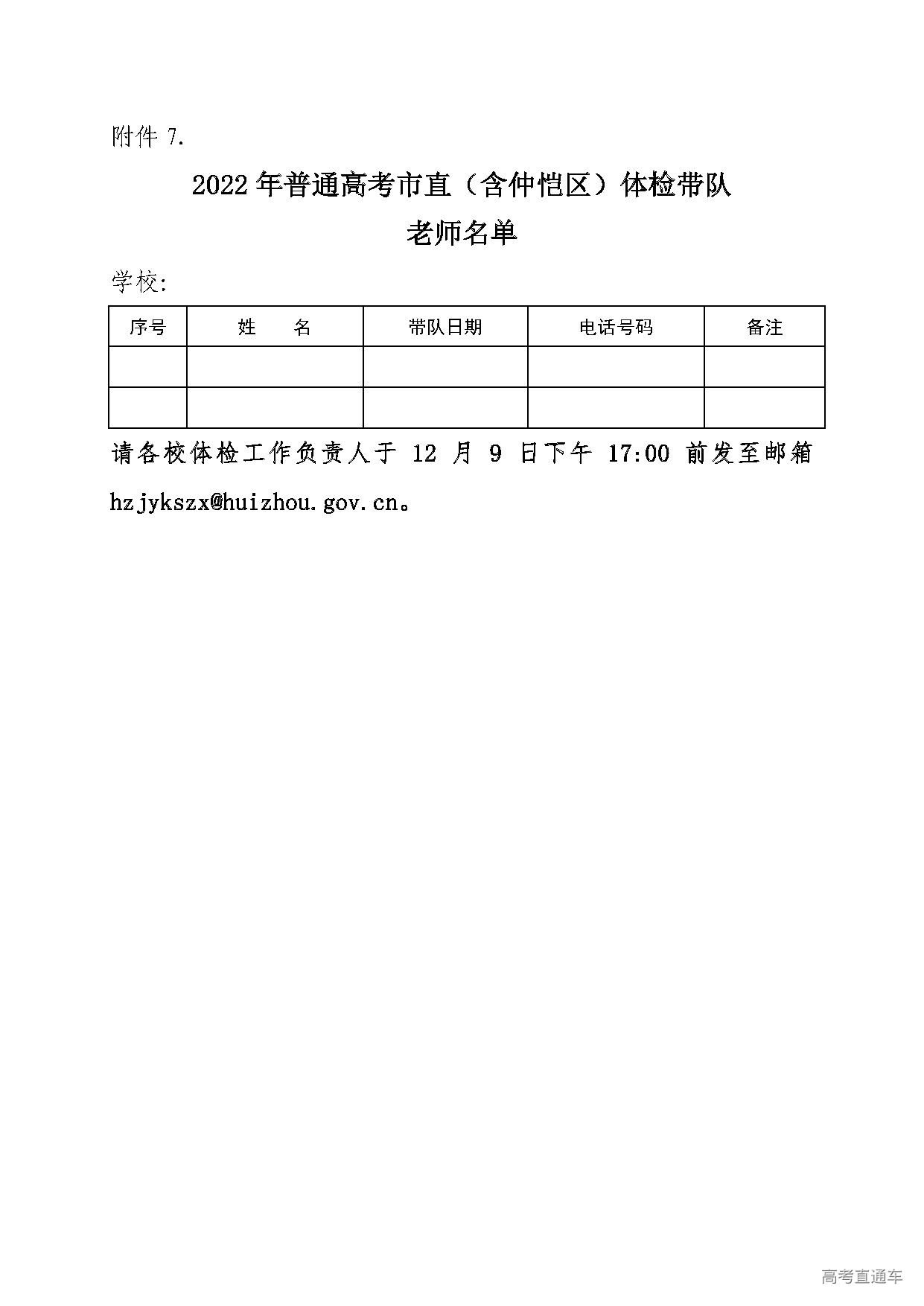 附件 7.

2022 年普通高考市直（含仲恺区）体检带队老师名单

学校:

| 序号 | 姓　　名 | 带队日期 | 电话号码 | 备注 |
|---|---|---|---|---|
| | | | | |
| | | | | |

请各校体检工作负责人于 12 月 9 日下午 17:00 前发至邮箱 hzjykszx@huizhou.gov.cn。

高考直通车